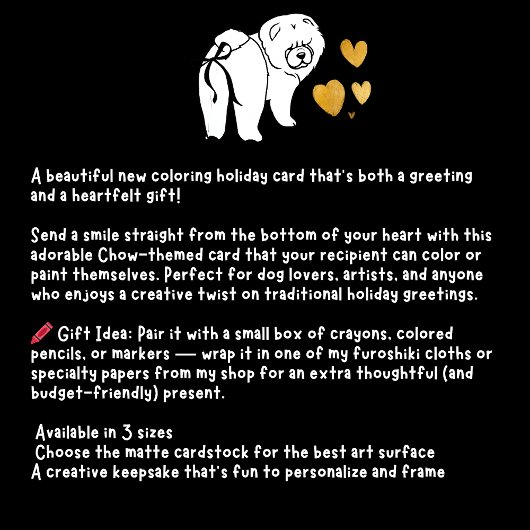 A beautiful new coloring holiday card that's both a greeting and a heartfelt gift!

Send a smile straight from the bottom of your heart with this adorable Chow-themed card that your recipient can color or paint themselves. Perfect for dog lovers, artists, and anyone who enjoys a creative twist on traditional holiday greetings.

🖍️ Gift Idea: Pair it with a small box of crayons, colored pencils, or markers — wrap it in one of my furoshiki cloths or specialty papers from my shop for an extra thoughtful (and budget-friendly) present.

Available in 3 sizes
Choose the matte cardstock for the best art surface
A creative keepsake that's fun to personalize and frame